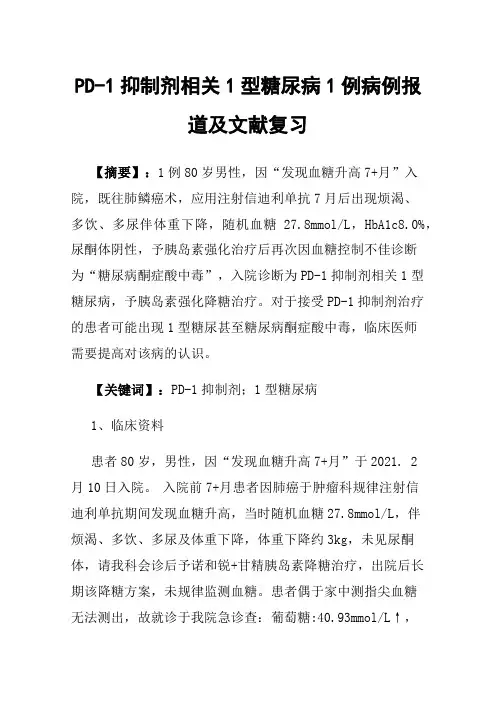 PD-1 抑制剂相关 1 型糖尿病 1 例病例报道及文献复习

【摘要】：1 例 80 岁男性，因“发现血糖升高 7+月”入院，既往肺鳞癌术，应用注射信迪利单抗 7 月后出现烦渴、多饮、多尿伴体重下降，随机血糖 27.8mmol/L，HbA1c8.0%，尿酮体阴性，予胰岛素强化治疗后再次因血糖控制不佳诊断为“糖尿病酮症酸中毒”，入院诊断为 PD-1 抑制剂相关 1 型糖尿病，予胰岛素强化降糖治疗。对于接受 PD-1 抑制剂治疗的患者可能出现 1 型糖尿甚至糖尿病酮症酸中毒，临床医师需要提高对该病的认识。

【关键词】：PD-1 抑制剂；1 型糖尿病

1、临床资料

患者 80 岁，男性，因“发现血糖升高 7+月”于 2021. 2 月 10 日入院。 入院前 7+月患者因肺癌于肿瘤科规律注射信迪利单抗期间发现血糖升高，当时随机血糖 27.8mmol/L，伴烦渴、多饮、多尿及体重下降，体重下降约 3kg，未见尿酮体，请我科会诊后予诺和锐+甘精胰岛素降糖治疗，出院后长期该降糖方案，未规律监测血糖。患者偶于家中测指尖血糖无法测出，故就诊于我院急诊查：葡萄糖:40.93mmol/L↑，